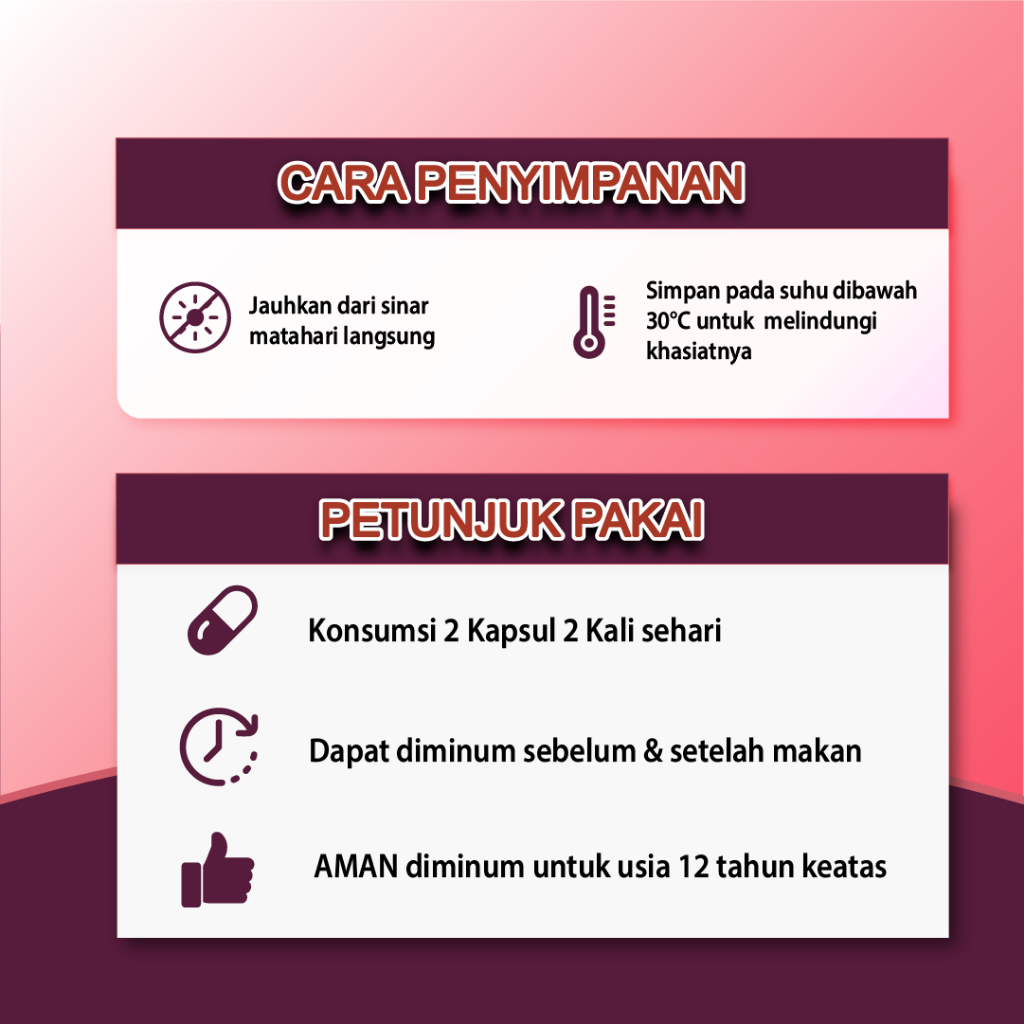 CARA PENYIMPANAN

Jauhkan dari sinar matahari langsung

Simpan pada suhu dibawah 30°C untuk melindungi khasiatnya

PETUNJUK PAKAI

Konsumsi 2 Kapsul 2 Kali sehari

Dapat diminum sebelum & setelah makan

AMAN diminum untuk usia 12 tahun keatas